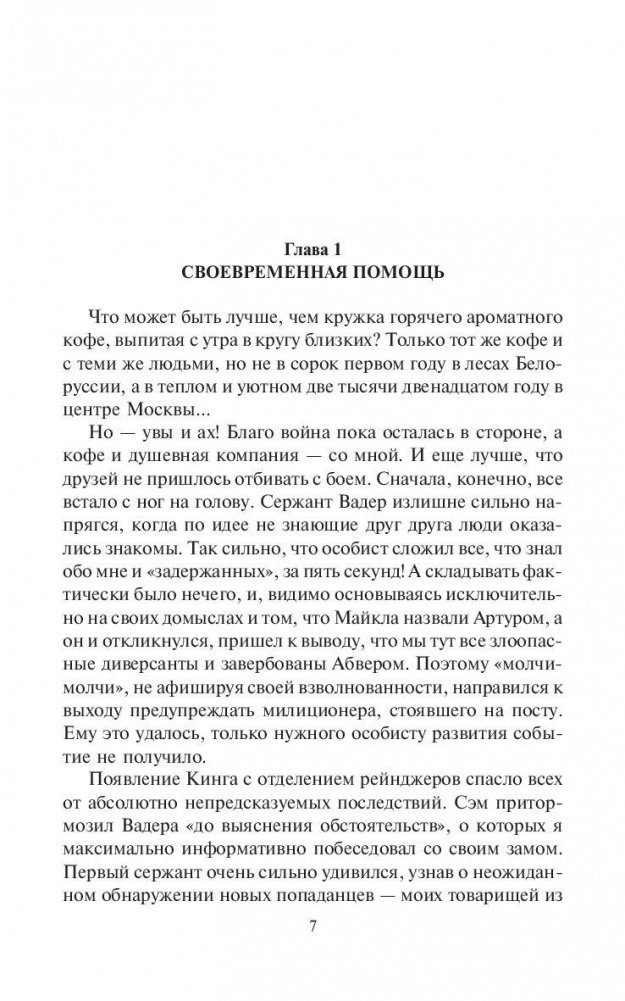 Глава 1
СВОЕВРЕМЕННАЯ ПОМОЩЬ

Что может быть лучше, чем кружка горячего ароматного кофе, выпитая с утра в кругу близких? Только тот же кофе и с теми же людьми, но не в сорок первом году в лесах Белоруссии, а в теплом и уютном две тысячи двенадцатом году в центре Москвы...

Но — увы и ах! Благо война пока осталась в стороне, а кофе и душевная компания — со мной. И еще лучше, что друзей не пришлось отбивать с боем. Сначала, конечно, все встало с ног на голову. Сержант Вадер излишне сильно напрягся, когда по идее не знающие друг друга люди оказались знакомы. Так сильно, что особист сложил все, что знал обо мне и «задержанных», за пять секунд! А складывать фактически было нечего, и, видимо основываясь исключительно на своих домыслах и том, что Майкла назвали Артуром, а он и откликнулся, пришел к выводу, что мы тут все злоопасные диверсанты и завербованы Абвером. Поэтому «молчи-молчи», не афишируя своей взволнованности, направился к выходу предупреждать милиционера, стоявшего на посту. Ему это удалось, только нужного особисту развития событие не получило.

Появление Кинга с отделением рейнджеров спасло всех от абсолютно непредсказуемых последствий. Сэм притормозил Вадера «до выяснения обстоятельств», о которых я максимально информативно побеседовал со своим замом. Первый сержант очень сильно удивился, узнав о неожиданном обнаружении новых попаданцев — моих товарищей из

7